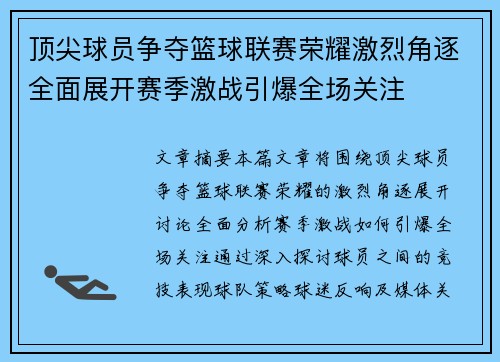 顶尖球员争夺篮球联赛荣耀激烈角逐全面展开赛季激战引爆全场关注

文章摘要本篇文章将围绕顶尖球员争夺篮球联赛荣耀的激烈角逐展开讨论全面分析赛季激战如何引爆全场关注通过深入探讨球员之间的竞技表现球队策略球迷反响及媒体关